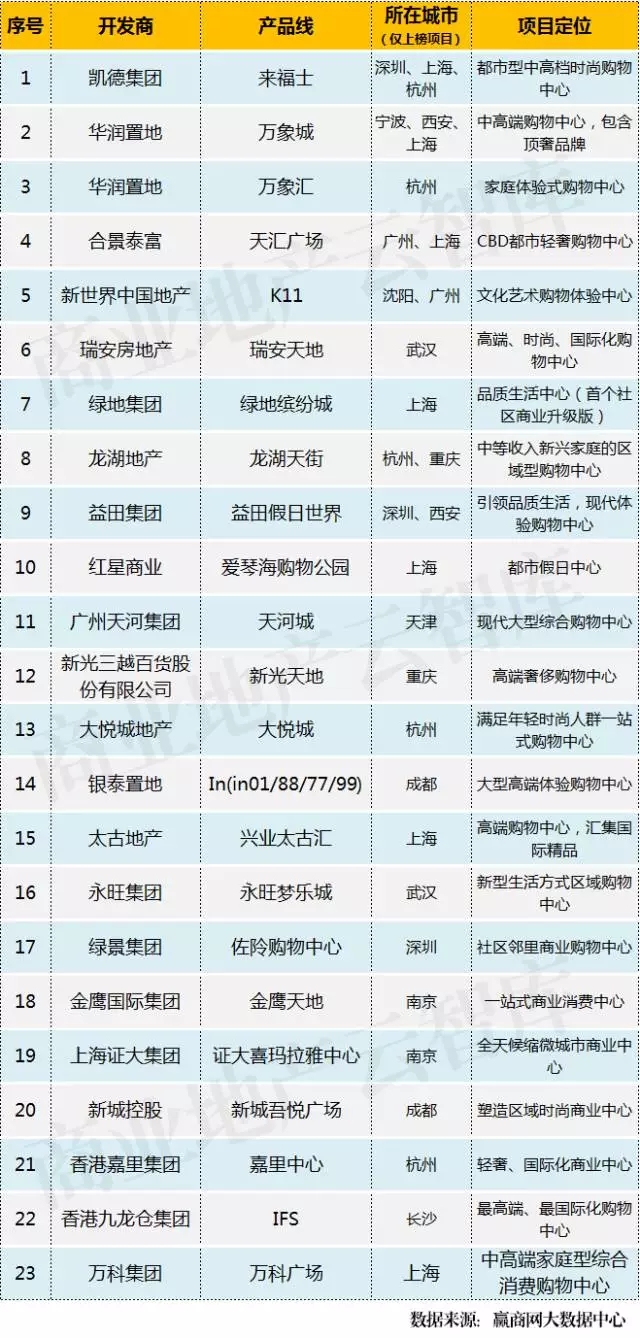 | 序号 | 开发商 | 产品线 | 所在城市（仅上榜项目） | 项目定位 |
|---|---|---|---|---|
| 1 | 凯德集团 | 来福士 | 深圳、上海、杭州 | 都市型中高档时尚购物中心 |
| 2 | 华润置地 | 万象城 | 宁波、西安、上海 | 中高端购物中心，包含顶奢品牌 |
| 3 | 华润置地 | 万象汇 | 杭州 | 家庭体验式购物中心 |
| 4 | 合景泰富 | 天汇广场 | 广州、上海 | CBD都市轻奢购物中心 |
| 5 | 新世界中国地产 | K11 | 沈阳、广州 | 文化艺术购物体验中心 |
| 6 | 瑞安房地产 | 瑞安天地 | 武汉 | 高端、时尚、国际化购物中心 |
| 7 | 绿地集团 | 绿地缤纷城 | 上海 | 品质生活中心（首个社区商业升级版） |
| 8 | 龙湖地产 | 龙湖天街 | 杭州、重庆 | 中等收入新兴家庭的区域型购物中心 |
| 9 | 益田集团 | 益田假日世界 | 深圳、西安 | 引领品质生活，现代体验购物中心 |
| 10 | 红星商业 | 爱琴海购物公园 | 上海 | 都市假日中心 |
| 11 | 广州天河集团 | 天河城 | 天津 | 现代大型综合购物中心 |
| 12 | 新光三越百货股份有限公司 | 新光天地 | 重庆 | 高端奢侈购物中心 |
| 13 | 大悦城地产 | 大悦城 | 杭州 | 满足年轻时尚人群一站式购物中心 |
| 14 | 银泰置地 | In(in01/88/77/99) | 成都 | 大型高端体验购物中心 |
| 15 | 太古地产 | 兴业太古汇 | 上海 | 高端购物中心，汇集国际精品 |
| 16 | 永旺集团 | 永旺梦乐城 | 武汉 | 新型生活方式区域购物中心 |
| 17 | 绿景集团 | 佐阾购物中心 | 深圳 | 社区邻里商业购物中心 |
| 18 | 金鹰国际集团 | 金鹰天地 | 南京 | 一站式商业消费中心 |
| 19 | 上海证大集团 | 证大喜玛拉雅中心 | 南京 | 全天候缩微城市商业中心 |
| 20 | 新城控股 | 新城吾悦广场 | 成都 | 塑造区域时尚商业中心 |
| 21 | 香港嘉里集团 | 嘉里中心 | 杭州 | 轻奢、国际化商业中心 |
| 22 | 香港九龙仓集团 | IFS | 长沙 | 最高端、最国际化购物中心 |
| 23 | 万科集团 | 万科广场 | 上海 | 中高端家庭型综合消费购物中心 |

数据来源：赢商网大数据中心

商业地产云智库